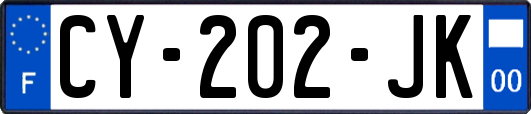 F

CY-202-JK

00